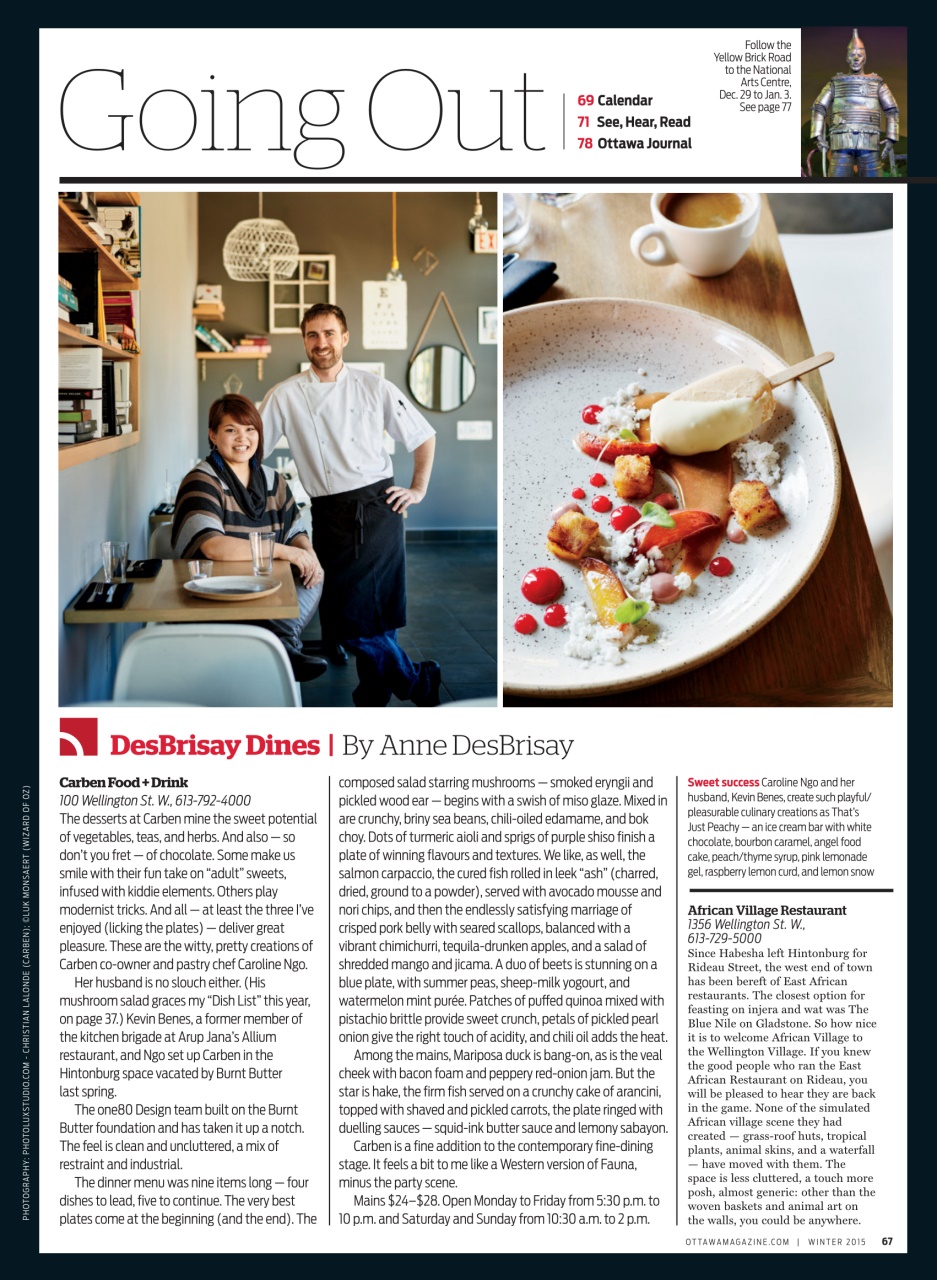 Going Out

69 Calendar
71 See, Hear, Read
78 Ottawa Journal

Follow the Yellow Brick Road to the National Arts Centre, Dec. 29 to Jan. 3. See page 77

DesBrisay Dines | By Anne DesBrisay

Carben Food + Drink
100 Wellington St. W., 613-792-4000
The desserts at Carben mine the sweet potential of vegetables, teas, and herbs. And also — so don't you fret — of chocolate. Some make us smile with their fun take on "adult" sweets, infused with kiddie elements. Others play modernist tricks. And all — at least the three I've enjoyed (licking the plates) — deliver great pleasure. These are the witty, pretty creations of Carben co-owner and pastry chef Caroline Ngo.

Her husband is no slouch either. (His mushroom salad graces my "Dish List" this year, on page 37.) Kevin Benes, a former member of the kitchen brigade at Arup Jana's Allium restaurant, and Ngo set up Carben in the Hintonburg space vacated by Burnt Butter last spring.

The one80 Design team built on the Burnt Butter foundation and has taken it up a notch. The feel is clean and uncluttered, a mix of restraint and industrial.

The dinner menu was nine items long — four dishes to lead, five to continue. The very best plates come at the beginning (and the end). The composed salad starring mushrooms — smoked eryngii and pickled wood ear — begins with a swish of miso glaze. Mixed in are crunchy, briny sea beans, chili-oiled edamame, and bok choy. Dots of turmeric aioli and sprigs of purple shiso finish a plate of winning flavours and textures. We like, as well, the salmon carpaccio, the cured fish rolled in leek "ash" (charred, dried, ground to a powder), served with avocado mousse and nori chips, and then the endlessly satisfying marriage of crisped pork belly with seared scallops, balanced with a vibrant chimichurri, tequila-drunken apples, and a salad of shredded mango and jicama. A duo of beets is stunning on a blue plate, with summer peas, sheep-milk yogourt, and watermelon mint purée. Patches of puffed quinoa mixed with pistachio brittle provide sweet crunch, petals of pickled pearl onion give the right touch of acidity, and chili oil adds the heat.

Among the mains, Mariposa duck is bang-on, as is the veal cheek with bacon foam and peppery red-onion jam. But the star is hake, the firm fish served on a crunchy cake of arancini, topped with shaved and pickled carrots, the plate ringed with duelling sauces — squid-ink butter sauce and lemony sabayon.

Carben is a fine addition to the contemporary fine-dining stage. It feels a bit to me like a Western version of Fauna, minus the party scene.

Mains $24–$28. Open Monday to Friday from 5:30 p.m. to 10 p.m. and Saturday and Sunday from 10:30 a.m. to 2 p.m.

Sweet success Caroline Ngo and her husband, Kevin Benes, create such playful/pleasurable culinary creations as That's Just Peachy — an ice cream bar with white chocolate, bourbon caramel, angel food cake, peach/thyme syrup, pink lemonade gel, raspberry lemon curd, and lemon snow

African Village Restaurant
1356 Wellington St. W., 613-729-5000
Since Habesha left Hintonburg for Rideau Street, the west end of town has been bereft of East African restaurants. The closest option for feasting on injera and wat was The Blue Nile on Gladstone. So how nice it is to welcome African Village to the Wellington Village. If you knew the good people who ran the East African Restaurant on Rideau, you will be pleased to hear they are back in the game. None of the simulated African village scene they had created — grass-roof huts, tropical plants, animal skins, and a waterfall — have moved with them. The space is less cluttered, a touch more posh, almost generic: other than the woven baskets and animal art on the walls, you could be anywhere.

PHOTOGRAPHY: PHOTOLUXSTUDIO.COM - CHRISTIAN LALONDE (CARBEN); ©LUK MONSAERT (WIZARD OF OZ)

OTTAWAMAGAZINE.COM | WINTER 2015 67